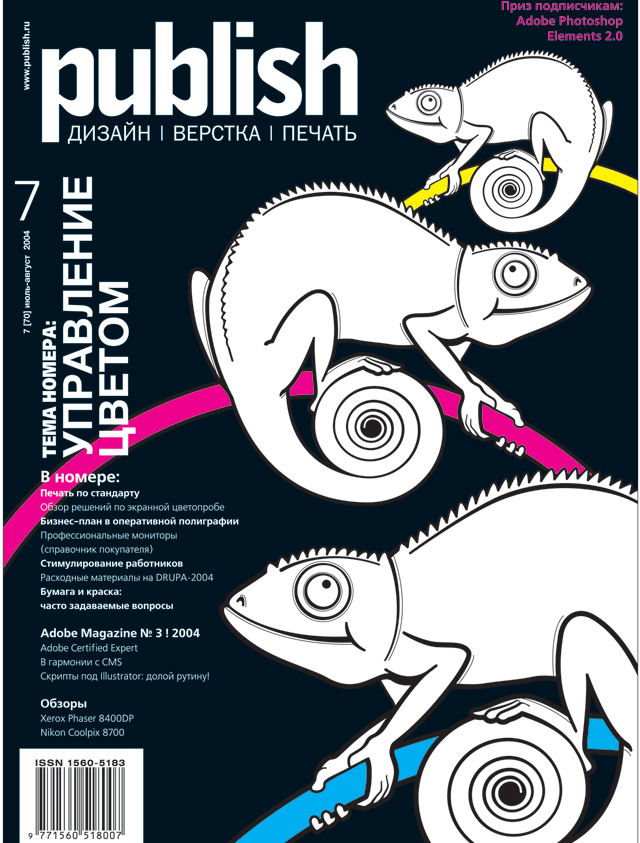 Приз подписчикам:
Adobe Photoshop
Elements 2.0

www.publish.ru

publish

ДИЗАЙН | ВЕРСТКА | ПЕЧАТЬ

7

7 [70] июль-август 2004

ТЕМА НОМЕРА:
УПРАВЛЕНИЕ ЦВЕТОМ

В номере:
Печать по стандарту
Обзор решений по экранной цветопробе
Бизнес-план в оперативной полиграфии
Профессиональные мониторы (справочник покупателя)
Стимулирование работников
Расходные материалы на DRUPA-2004
Бумага и краска: часто задаваемые вопросы

Adobe Magazine № 3 ! 2004
Adobe Certified Expert
В гармонии с CMS
Скрипты под Illustrator: долой рутину!

Обзоры
Xerox Phaser 8400DP
Nikon Coolpix 8700

ISSN 1560-5183

9 771560 518007